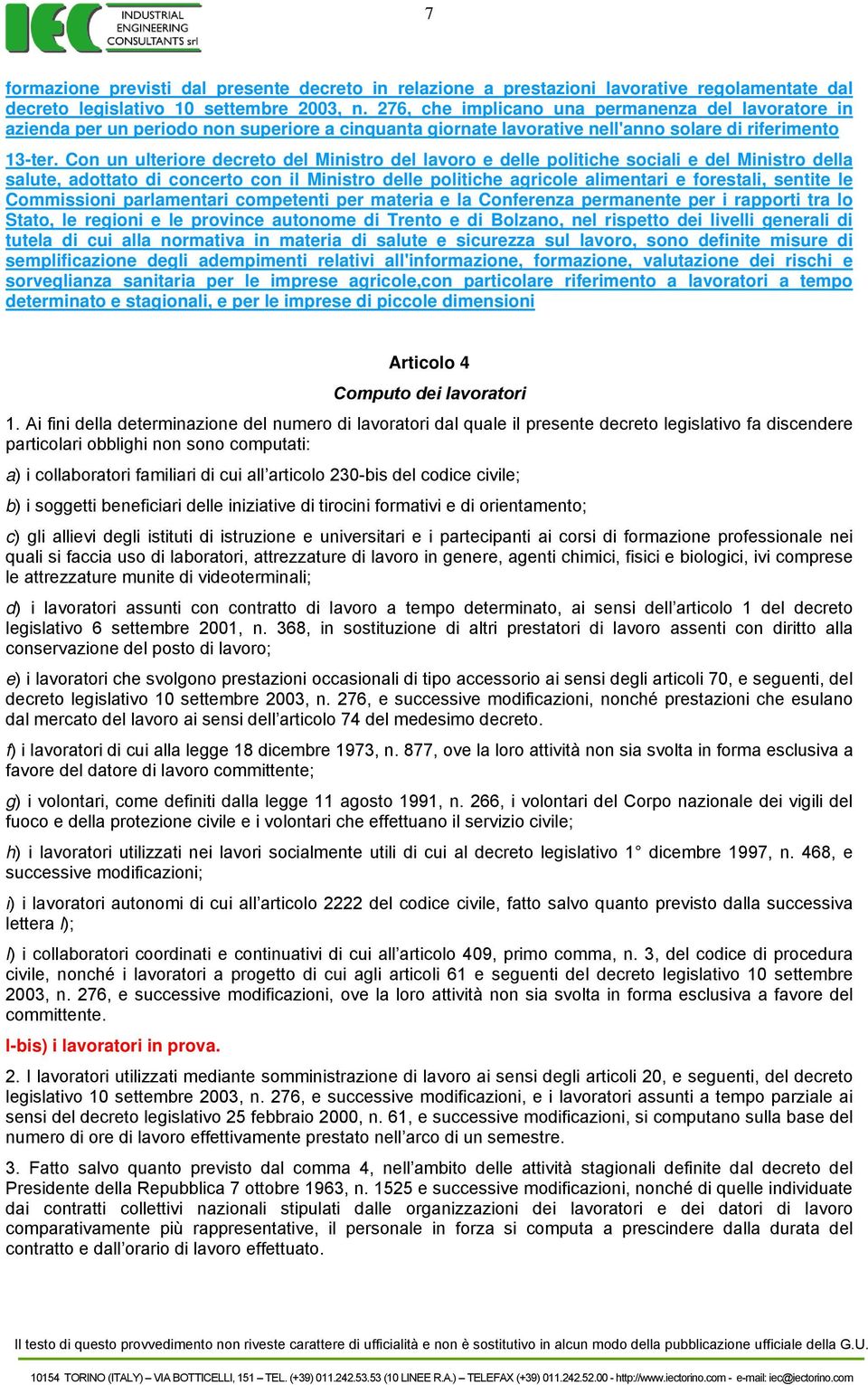 IEC INDUSTRIAL ENGINEERING CONSULTANTS srl

7

formazione previsti dal presente decreto in relazione a prestazioni lavorative regolamentate dal decreto legislativo 10 settembre 2003, n. 276, che implicano una permanenza del lavoratore in azienda per un periodo non superiore a cinquanta giornate lavorative nell'anno solare di riferimento

13-ter. Con un ulteriore decreto del Ministro del lavoro e delle politiche sociali e del Ministro della salute, adottato di concerto con il Ministro delle politiche agricole alimentari e forestali, sentite le Commissioni parlamentari competenti per materia e la Conferenza permanente per i rapporti tra lo Stato, le regioni e le province autonome di Trento e di Bolzano, nel rispetto dei livelli generali di tutela di cui alla normativa in materia di salute e sicurezza sul lavoro, sono definite misure di semplificazione degli adempimenti relativi all'informazione, formazione, valutazione dei rischi e sorveglianza sanitaria per le imprese agricole,con particolare riferimento a lavoratori a tempo determinato e stagionali, e per le imprese di piccole dimensioni

Articolo 4

Computo dei lavoratori

1. Ai fini della determinazione del numero di lavoratori dal quale il presente decreto legislativo fa discendere particolari obblighi non sono computati:

a) i collaboratori familiari di cui all'articolo 230-bis del codice civile;

b) i soggetti beneficiari delle iniziative di tirocini formativi e di orientamento;

c) gli allievi degli istituti di istruzione e universitari e i partecipanti ai corsi di formazione professionale nei quali si faccia uso di laboratori, attrezzature di lavoro in genere, agenti chimici, fisici e biologici, ivi comprese le attrezzature munite di videoterminali;

d) i lavoratori assunti con contratto di lavoro a tempo determinato, ai sensi dell'articolo 1 del decreto legislativo 6 settembre 2001, n. 368, in sostituzione di altri prestatori di lavoro assenti con diritto alla conservazione del posto di lavoro;

e) i lavoratori che svolgono prestazioni occasionali di tipo accessorio ai sensi degli articoli 70, e seguenti, del decreto legislativo 10 settembre 2003, n. 276, e successive modificazioni, nonché prestazioni che esulano dal mercato del lavoro ai sensi dell'articolo 74 del medesimo decreto.

f) i lavoratori di cui alla legge 18 dicembre 1973, n. 877, ove la loro attività non sia svolta in forma esclusiva a favore del datore di lavoro committente;

g) i volontari, come definiti dalla legge 11 agosto 1991, n. 266, i volontari del Corpo nazionale dei vigili del fuoco e della protezione civile e i volontari che effettuano il servizio civile;

h) i lavoratori utilizzati nei lavori socialmente utili di cui al decreto legislativo 1° dicembre 1997, n. 468, e successive modificazioni;

i) i lavoratori autonomi di cui all'articolo 2222 del codice civile, fatto salvo quanto previsto dalla successiva lettera l);

l) i collaboratori coordinati e continuativi di cui all'articolo 409, primo comma, n. 3, del codice di procedura civile, nonché i lavoratori a progetto di cui agli articoli 61 e seguenti del decreto legislativo 10 settembre 2003, n. 276, e successive modificazioni, ove la loro attività non sia svolta in forma esclusiva a favore del committente.

l-bis) i lavoratori in prova.

2. I lavoratori utilizzati mediante somministrazione di lavoro ai sensi degli articoli 20, e seguenti, del decreto legislativo 10 settembre 2003, n. 276, e successive modificazioni, e i lavoratori assunti a tempo parziale ai sensi del decreto legislativo 25 febbraio 2000, n. 61, e successive modificazioni, si computano sulla base del numero di ore di lavoro effettivamente prestato nell'arco di un semestre.

3. Fatto salvo quanto previsto dal comma 4, nell'ambito delle attività stagionali definite dal decreto del Presidente della Repubblica 7 ottobre 1963, n. 1525 e successive modificazioni, nonché di quelle individuate dai contratti collettivi nazionali stipulati dalle organizzazioni dei lavoratori e dei datori di lavoro comparativamente più rappresentative, il personale in forza si computa a prescindere dalla durata del contratto e dall'orario di lavoro effettuato.

Il testo di questo provvedimento non riveste carattere di ufficialità e non è sostitutivo in alcun modo della pubblicazione ufficiale della G.U.

10154 TORINO (ITALY) – VIA BOTTICELLI, 151 – TEL. (+39) 011.242.53.53 (10 LINEE R.A.) – TELEFAX (+39) 011.242.52.00 - http://www.iectorino.com - e-mail: iec@iectorino.com